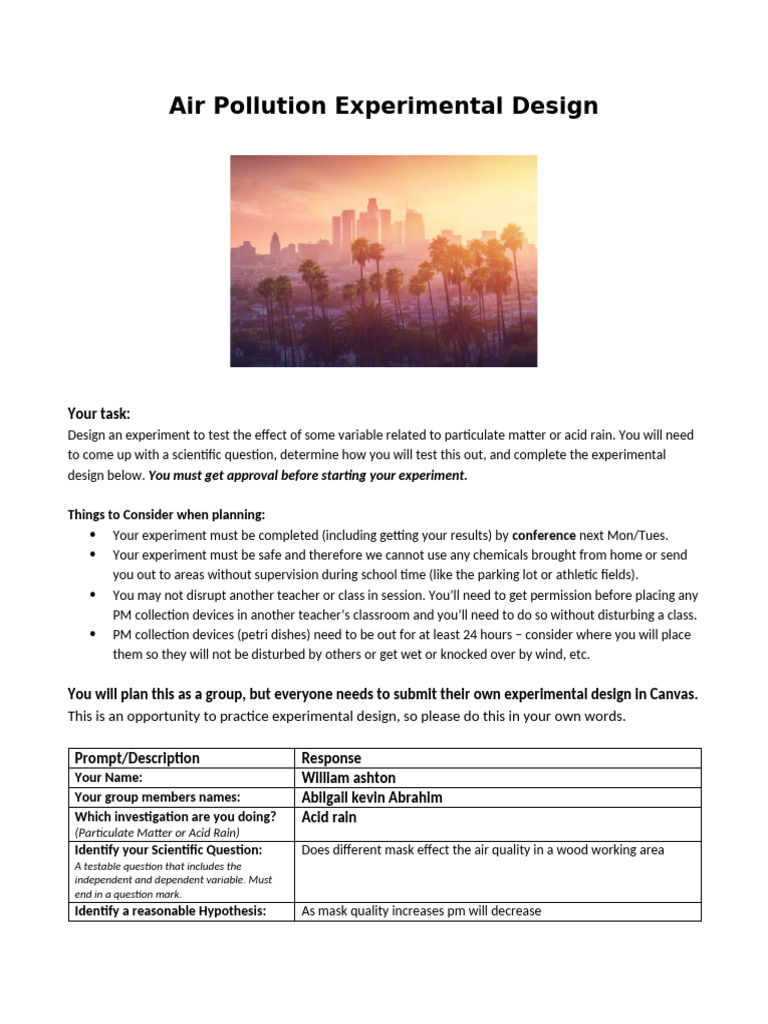 Air Pollution Experimental Design

Your task:

Design an experiment to test the effect of some variable related to particulate matter or acid rain. You will need to come up with a scientific question, determine how you will test this out, and complete the experimental design below. You must get approval before starting your experiment.

Things to Consider when planning:

• Your experiment must be completed (including getting your results) by conference next Mon/Tues.
• Your experiment must be safe and therefore we cannot use any chemicals brought from home or send you out to areas without supervision during school time (like the parking lot or athletic fields).
• You may not disrupt another teacher or class in session. You'll need to get permission before placing any PM collection devices in another teacher's classroom and you'll need to do so without disturbing a class.
• PM collection devices (petri dishes) need to be out for at least 24 hours – consider where you will place them so they will not be disturbed by others or get wet or knocked over by wind, etc.

You will plan this as a group, but everyone needs to submit their own experimental design in Canvas.

This is an opportunity to practice experimental design, so please do this in your own words.

| Prompt/Description | Response |
|---|---|
| Your Name: | William ashton |
| Your group members names: | Abilgail kevin Abrahim |
| Which investigation are you doing? (Particulate Matter or Acid Rain) | Acid rain |
| Identify your Scientific Question: A testable question that includes the independent and dependent variable. Must end in a question mark. | Does different mask effect the air quality in a wood working area |
| Identify a reasonable Hypothesis: | As mask quality increases pm will decrease |